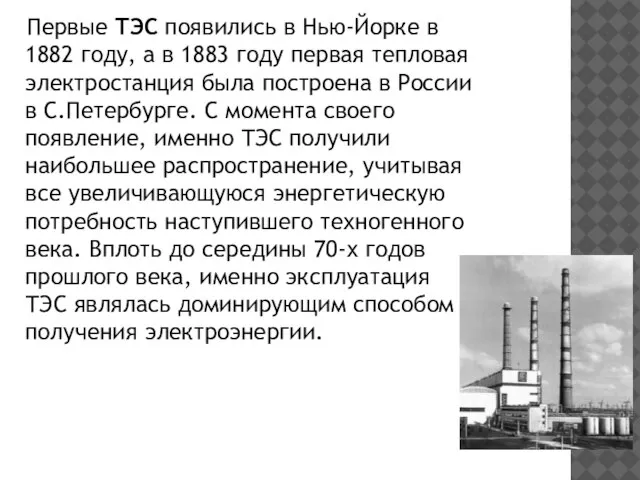 Первые ТЭС появились в Нью-Йорке в 1882 году, а в 1883 году первая тепловая электростанция была построена в России в С.Петербурге. С момента своего появление, именно ТЭС получили наибольшее распространение, учитывая все увеличивающуюся энергетическую потребность наступившего техногенного века. Вплоть до середины 70-х годов прошлого века, именно эксплуатация ТЭС являлась доминирующим способом получения электроэнергии.